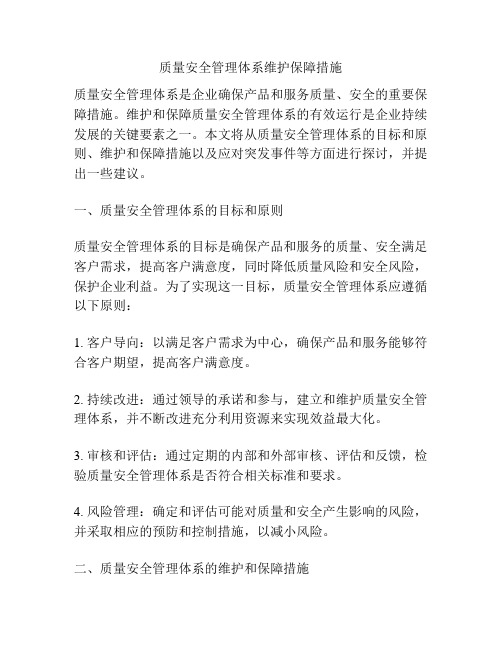 质量安全管理体系维护保障措施

质量安全管理体系是企业确保产品和服务质量、安全的重要保障措施。维护和保障质量安全管理体系的有效运行是企业持续发展的关键要素之一。本文将从质量安全管理体系的目标和原则、维护和保障措施以及应对突发事件等方面进行探讨，并提出一些建议。

一、质量安全管理体系的目标和原则

质量安全管理体系的目标是确保产品和服务的质量、安全满足客户需求，提高客户满意度，同时降低质量风险和安全风险，保护企业利益。为了实现这一目标，质量安全管理体系应遵循以下原则：

1. 客户导向：以满足客户需求为中心，确保产品和服务能够符合客户期望，提高客户满意度。

2. 持续改进：通过领导的承诺和参与，建立和维护质量安全管理体系，并不断改进充分利用资源来实现效益最大化。

3. 审核和评估：通过定期的内部和外部审核、评估和反馈，检验质量安全管理体系是否符合相关标准和要求。

4. 风险管理：确定和评估可能对质量和安全产生影响的风险，并采取相应的预防和控制措施，以减小风险。

二、质量安全管理体系的维护和保障措施